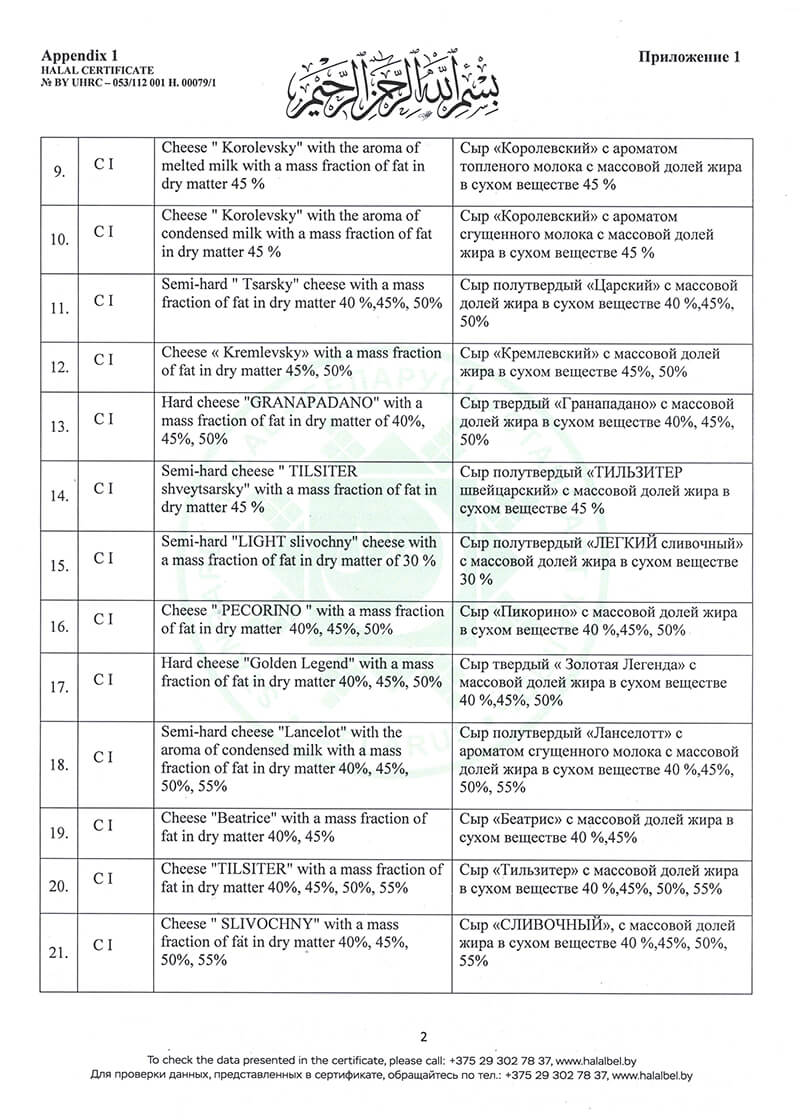 Appendix 1
HALAL CERTIFICATE
№ BY UHRC – 053/112 001 H. 00079/1

بسم الله الرحمن الرحيم

Приложение 1

| | | | |
|---|---|---|---|
| 9. | C I | Cheese " Korolevsky" with the aroma of melted milk with a mass fraction of fat in dry matter 45 % | Сыр «Королевский» с ароматом топленого молока с массовой долей жира в сухом веществе 45 % |
| 10. | C I | Cheese " Korolevsky" with the aroma of condensed milk with a mass fraction of fat in dry matter 45 % | Сыр «Королевский» с ароматом сгущенного молока с массовой долей жира в сухом веществе 45 % |
| 11. | C I | Semi-hard " Tsarsky" cheese with a mass fraction of fat in dry matter 40 %,45%, 50% | Сыр полутвердый «Царский» с массовой долей жира в сухом веществе 40 %,45%, 50% |
| 12. | C I | Cheese « Kremlevsky» with a mass fraction of fat in dry matter 45%, 50% | Сыр «Кремлевский» с массовой долей жира в сухом веществе 45%, 50% |
| 13. | C I | Hard cheese "GRANAPADANO" with a mass fraction of fat in dry matter of 40%, 45%, 50% | Сыр твердый «Гранападано» с массовой долей жира в сухом веществе 40%, 45%, 50% |
| 14. | C I | Semi-hard cheese " TILSITER shveytsarsky" with a mass fraction of fat in dry matter 45 % | Сыр полутвердый «ТИЛЬЗИТЕР швейцарский» с массовой долей жира в сухом веществе 45 % |
| 15. | C I | Semi-hard "LIGHT slivochny" cheese with a mass fraction of fat in dry matter of 30 % | Сыр полутвердый «ЛЕГКИЙ сливочный» с массовой долей жира в сухом веществе 30 % |
| 16. | C I | Cheese " PECORINO " with a mass fraction of fat in dry matter 40%, 45%, 50% | Сыр «Пикорино» с массовой долей жира в сухом веществе 40 %,45%, 50% |
| 17. | C I | Hard cheese "Golden Legend" with a mass fraction of fat in dry matter 40%, 45%, 50% | Сыр твердый « Золотая Легенда» с массовой долей жира в сухом веществе 40 %,45%, 50% |
| 18. | C I | Semi-hard cheese "Lancelot" with the aroma of condensed milk with a mass fraction of fat in dry matter 40%, 45%, 50%, 55% | Сыр полутвердый «Ланселотт» с ароматом сгущенного молока с массовой долей жира в сухом веществе 40 %,45%, 50%, 55% |
| 19. | C I | Cheese "Beatrice" with a mass fraction of fat in dry matter 40%, 45% | Сыр «Беатрис» с массовой долей жира в сухом веществе 40 %,45% |
| 20. | C I | Cheese "TILSITER" with a mass fraction of fat in dry matter 40%, 45%, 50%, 55% | Сыр «Тильзитер» с массовой долей жира в сухом веществе 40 %,45%, 50%, 55% |
| 21. | C I | Cheese " SLIVOCHNY" with a mass fraction of fat in dry matter 40%, 45%, 50%, 55% | Сыр «СЛИВОЧНЫЙ», с массовой долей жира в сухом веществе 40 %,45%, 50%, 55% |

2

To check the data presented in the certificate, please call: +375 29 302 78 37, www.halalbel.by
Для проверки данных, представленных в сертификате, обращайтесь по тел.: +375 29 302 78 37, www.halalbel.by